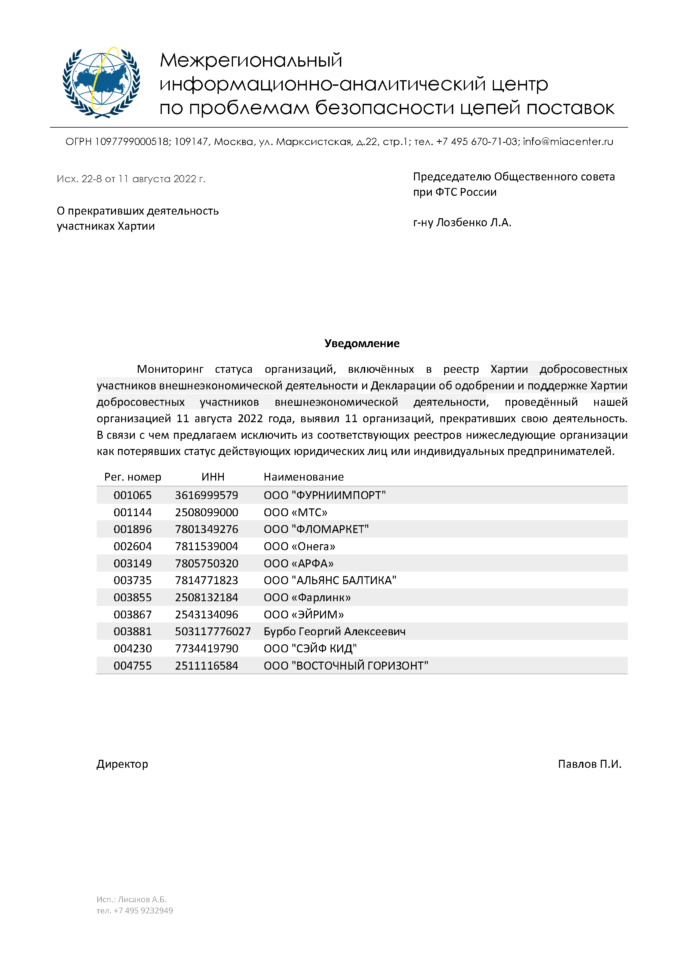 Межрегиональный информационно-аналитический центр по проблемам безопасности цепей поставок

ОГРН 1097799000518; 109147, Москва, ул. Марксистская, д.22, стр.1; тел. +7 495 670-71-03; info@miacenter.ru

Исх. 22-8 от 11 августа 2022 г.

О прекративших деятельность участниках Хартии

Председателю Общественного совета при ФТС России

г-ну Лозбенко Л.А.

Уведомление

Мониторинг статуса организаций, включённых в реестр Хартии добросовестных участников внешнеэкономической деятельности и Декларации об одобрении и поддержке Хартии добросовестных участников внешнеэкономической деятельности, проведённый нашей организацией 11 августа 2022 года, выявил 11 организаций, прекративших свою деятельность. В связи с чем предлагаем исключить из соответствующих реестров нижеследующие организации как потерявших статус действующих юридических лиц или индивидуальных предпринимателей.

| Рег. номер | ИНН | Наименование |
|---|---|---|
| 001065 | 3616999579 | ООО "ФУРНИИМПОРТ" |
| 001144 | 2508099000 | ООО «МТС» |
| 001896 | 7801349276 | ООО "ФЛОМАРКЕТ" |
| 002604 | 7811539004 | ООО «Онега» |
| 003149 | 7805750320 | ООО «АРФА» |
| 003735 | 7814771823 | ООО "АЛЬЯНС БАЛТИКА" |
| 003855 | 2508132184 | ООО «Фарлинк» |
| 003867 | 2543134096 | ООО «ЭЙРИМ» |
| 003881 | 503117776027 | Бурбо Георгий Алексеевич |
| 004230 | 7734419790 | ООО "СЭЙФ КИД" |
| 004755 | 2511116584 | ООО "ВОСТОЧНЫЙ ГОРИЗОНТ" |

Директор

Павлов П.И.

Исп.: Лисанов А.Б.
тел. +7 495 9232949